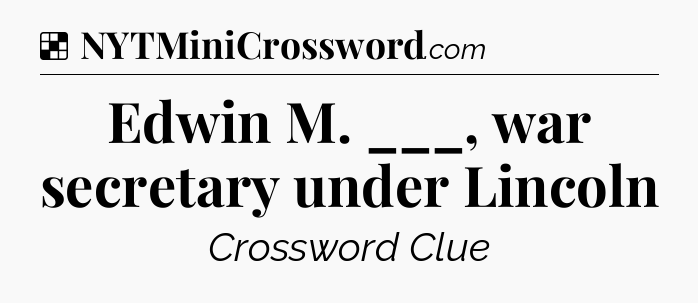 NYTMiniCrossword.com

Edwin M. ___, war secretary under Lincoln

Crossword Clue